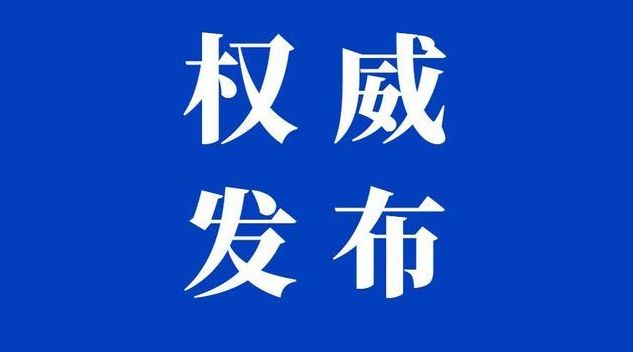 权威
发布